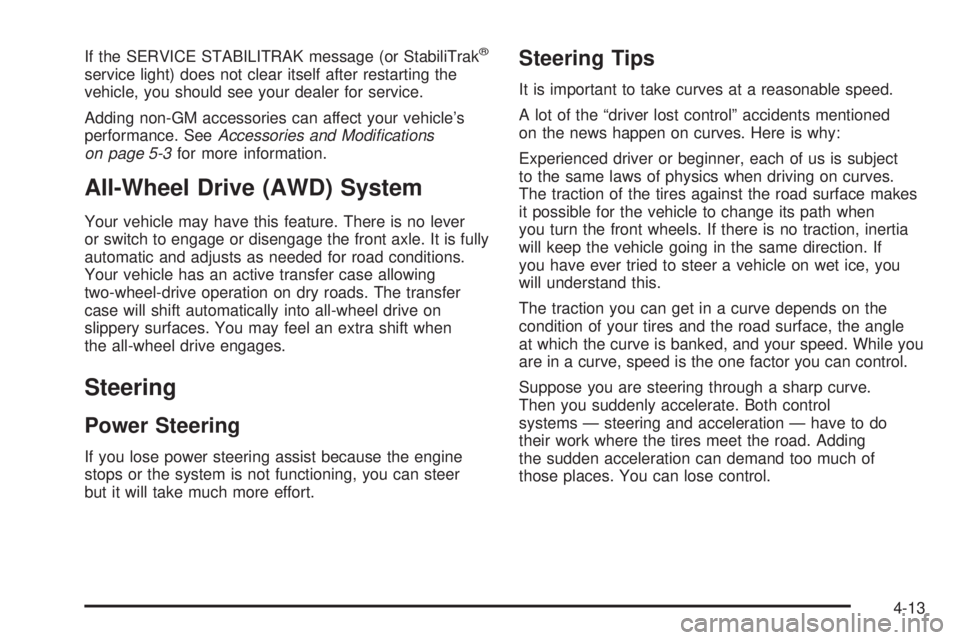 If the SERVICE STABILITRAK message (or StabiliTrak® service light) does not clear itself after restarting the vehicle, you should see your dealer for service.

Adding non-GM accessories can affect your vehicle's performance. See Accessories and Modifications on page 5-3 for more information.

All-Wheel Drive (AWD) System

Your vehicle may have this feature. There is no lever or switch to engage or disengage the front axle. It is fully automatic and adjusts as needed for road conditions. Your vehicle has an active transfer case allowing two-wheel-drive operation on dry roads. The transfer case will shift automatically into all-wheel drive on slippery surfaces. You may feel an extra shift when the all-wheel drive engages.

Steering

Power Steering

If you lose power steering assist because the engine stops or the system is not functioning, you can steer but it will take much more effort.

Steering Tips

It is important to take curves at a reasonable speed.

A lot of the "driver lost control" accidents mentioned on the news happen on curves. Here is why:

Experienced driver or beginner, each of us is subject to the same laws of physics when driving on curves. The traction of the tires against the road surface makes it possible for the vehicle to change its path when you turn the front wheels. If there is no traction, inertia will keep the vehicle going in the same direction. If you have ever tried to steer a vehicle on wet ice, you will understand this.

The traction you can get in a curve depends on the condition of your tires and the road surface, the angle at which the curve is banked, and your speed. While you are in a curve, speed is the one factor you can control.

Suppose you are steering through a sharp curve. Then you suddenly accelerate. Both control systems — steering and acceleration — have to do their work where the tires meet the road. Adding the sudden acceleration can demand too much of those places. You can lose control.

4-13

carmanualsonline.info